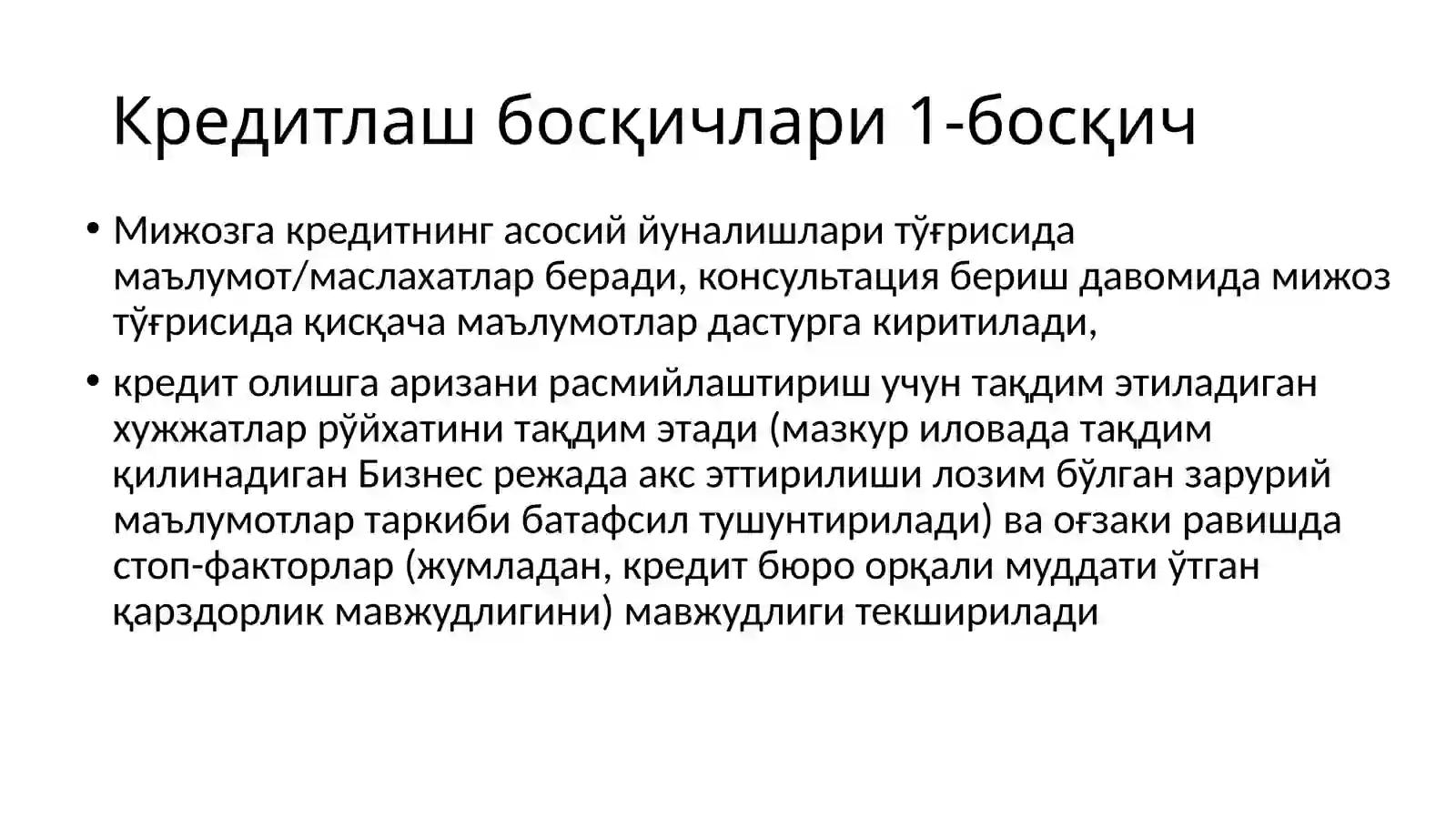 Кредитлаш босқичлари 1-босқич

• Мижозга кредитнинг асосий йуналишлари тўғрисида маълумот/маслахатлар беради, консультация бериш давомида мижоз тўғрисида қисқача маълумотлар дастурга киритилади,

• кредит олишга аризани расмийлаштириш учун тақдим этиладиган хужжатлар рўйхатини тақдим этади (мазкур иловада тақдим қилинадиган Бизнес режада акс эттирилиши лозим бўлган зарурий маълумотлар таркиби батафсил тушунтирилади) ва оғзаки равишда стоп-факторлар (жумладан, кредит бюро орқали муддати ўтган қарздорлик мавжудлигини) мавжудлиги текширилади